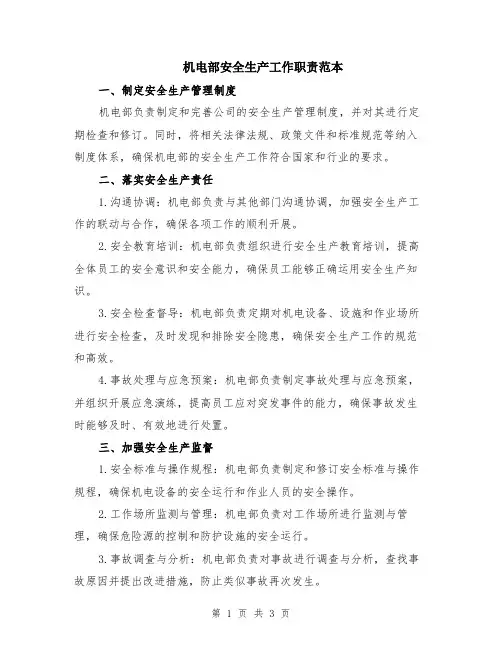 机电部安全生产工作职责范本

一、制定安全生产管理制度

机电部负责制定和完善公司的安全生产管理制度，并对其进行定期检查和修订。同时，将相关法律法规、政策文件和标准规范等纳入制度体系，确保机电部的安全生产工作符合国家和行业的要求。

二、落实安全生产责任

1.沟通协调：机电部负责与其他部门沟通协调，加强安全生产工作的联动与合作，确保各项工作的顺利开展。

2.安全教育培训：机电部负责组织进行安全生产教育培训，提高全体员工的安全意识和安全能力，确保员工能够正确运用安全生产知识。

3.安全检查督导：机电部负责定期对机电设备、设施和作业场所进行安全检查，及时发现和排除安全隐患，确保安全生产工作的规范和高效。

4.事故处理与应急预案：机电部负责制定事故处理与应急预案，并组织开展应急演练，提高员工应对突发事件的能力，确保事故发生时能够及时、有效地进行处置。

三、加强安全生产监督

1.安全标准与操作规程：机电部负责制定和修订安全标准与操作规程，确保机电设备的安全运行和作业人员的安全操作。

2.工作场所监测与管理：机电部负责对工作场所进行监测与管理，确保危险源的控制和防护设施的安全运行。

3.事故调查与分析：机电部负责对事故进行调查与分析，查找事故原因并提出改进措施，防止类似事故再次发生。

第 1 页 共 3 页